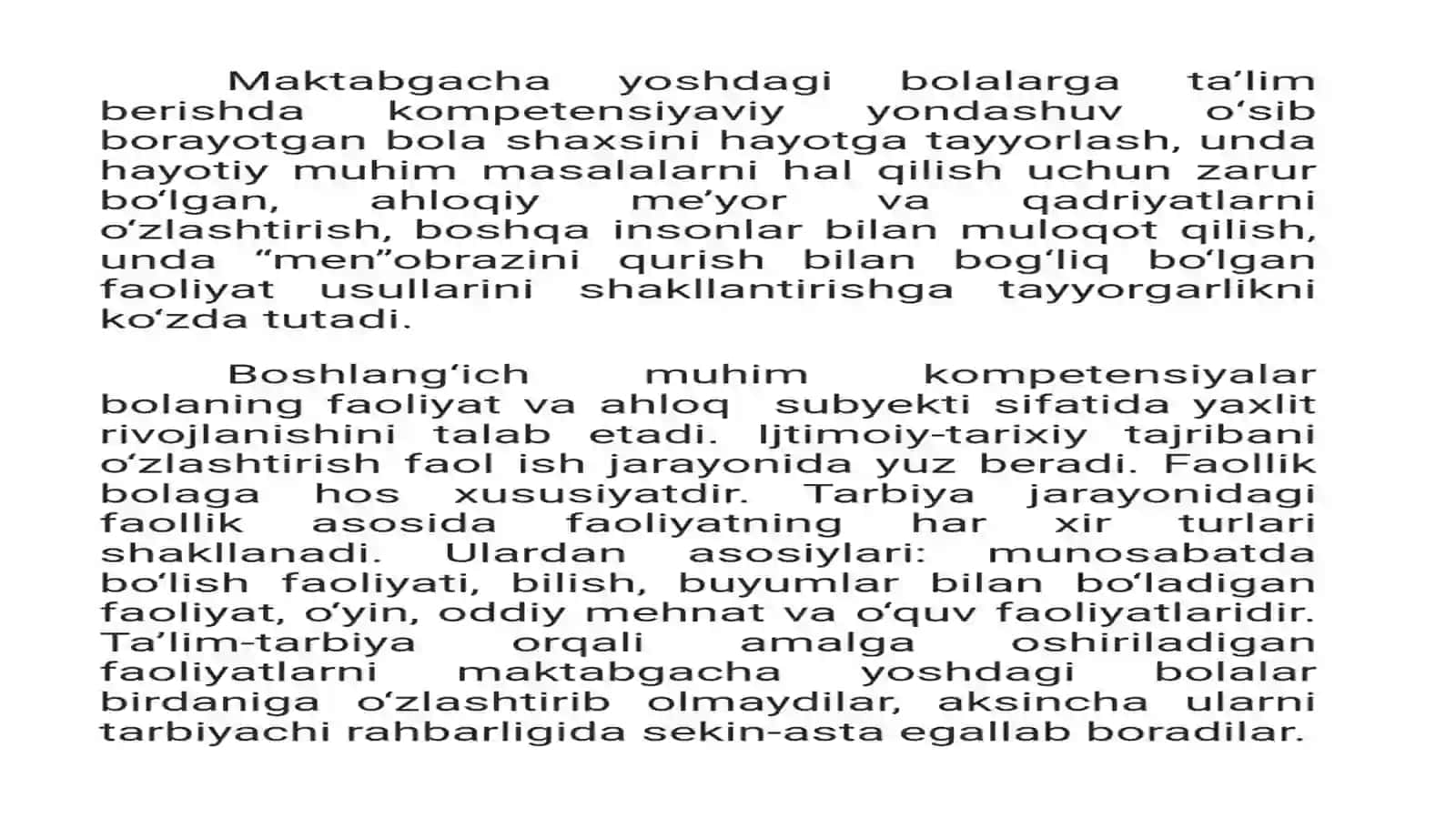 Maktabgacha yoshdagi bolalarga ta’lim berishda kompetensiyaviy yondashuv o‘sib borayotgan bola shaxsini hayotga tayyorlash, unda hayotiy muhim masalalarni hal qilish uchun zarur bo‘lgan, ahloqiy me’yor va qadriyatlarni o‘zlashtirish, boshqa insonlar bilan muloqot qilish, unda “men”obrazini qurish bilan bog‘liq bo‘lgan faoliyat usullarini shakllantirishga tayyorgarlikni ko‘zda tutadi.

Boshlang‘ich muhim kompetensiyalar bolaning faoliyat va ahloq subyekti sifatida yaxlit rivojlanishini talab etadi. Ijtimoiy-tarixiy tajribani o‘zlashtirish faol ish jarayonida yuz beradi. Faollik bolaga hos xususiyatdir. Tarbiya jarayonidagi faollik asosida faoliyatning har xir turlari shakllanadi. Ulardan asosiylari: munosabatda bo‘lish faoliyati, bilish, buyumlar bilan bo‘ladigan faoliyat, o‘yin, oddiy mehnat va o‘quv faoliyatlaridir. Ta’lim-tarbiya orqali amalga oshiriladigan faoliyatlarni maktabgacha yoshdagi bolalar birdaniga o‘zlashtirib olmaydilar, aksincha ularni tarbiyachi rahbarligida sekin-asta egallab boradilar.